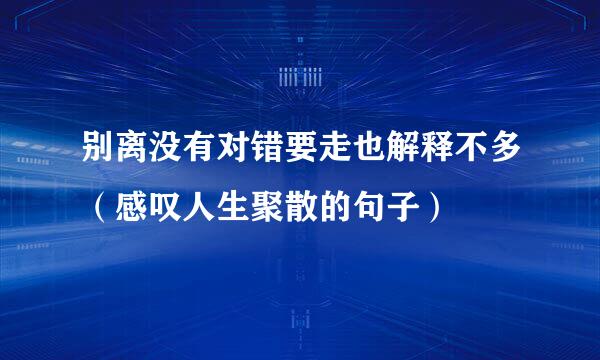 别离没有对错要走也解释不多（感叹人生聚散的句子）